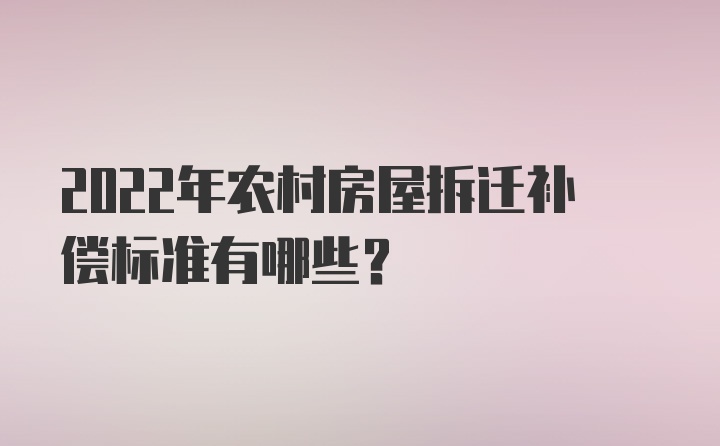 2022年农村房屋拆迁补偿标准有哪些？